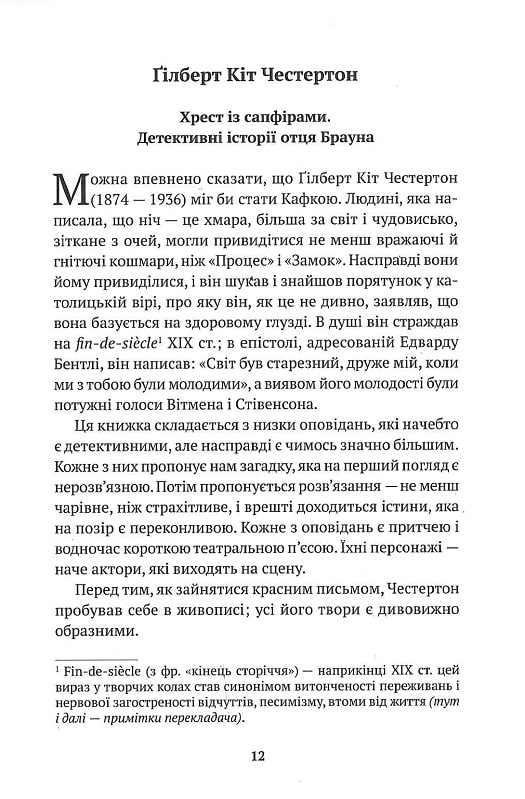 Ґілберт Кіт Честертон

Хрест із сапфірами. Детективні історії отця Брауна

Можна впевнено сказати, що Ґілберт Кіт Честертон (1874 — 1936) міг би стати Кафкою. Людині, яка написала, що ніч — це хмара, більша за світ і чудовисько, зіткане з очей, могли привидітися не менш вражаючі й гнітючі кошмари, ніж «Процес» і «Замок». Насправді вони йому привиділися, і він шукав і знайшов порятунок у католицькій вірі, про яку він, як це не дивно, заявляв, що вона базується на здоровому глузді. В душі він страждав на fin-de-siècle$^1$ XIX ст.; в епістолі, адресованій Едварду Бентлі, він написав: «Світ був старезний, друже мій, коли ми з тобою були молодими», а виявом його молодості були потужні голоси Вітмена і Стівенсона.

Ця книжка складається з низки оповідань, які начебто є детективними, але насправді є чимось значно більшим. Кожне з них пропонує нам загадку, яка на перший погляд є нерозв'язною. Потім пропонується розв'язання — не менш чарівне, ніж страхітливе, і врешті доходиться істини, яка на позір є переконливою. Кожне з оповідань є притчею і водночас короткою театральною п'єсою. Їхні персонажі — наче актори, які виходять на сцену.

Перед тим, як зайнятися красним письмом, Честертон пробував себе в живописі; усі його твори є дивовижно образними.

$^1$ Fin-de-siècle (з фр. «кінець сторіччя») — наприкінці XIX ст. цей вираз у творчих колах став синонімом витонченості переживань і нервової загостреності відчуттів, песимізму, втоми від життя (тут і далі — примітки перекладача).

12